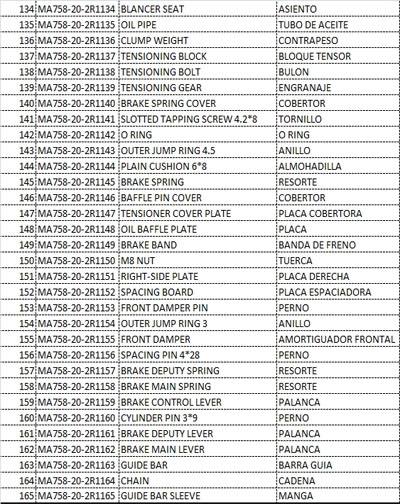 | | | | |
|---|---|---|---|
| 134 | MA758-20-2R1134 | BLANCER SEAT | ASIENTO |
| 135 | MA758-20-2R1135 | OIL PIPE | TUBO DE ACEITE |
| 136 | MA758-20-2R1136 | CLUMP WEIGHT | CONTRAPESO |
| 137 | MA758-20-2R1137 | TENSIONING BLOCK | BLOQUE TENSOR |
| 138 | MA758-20-2R1138 | TENSIONING BOLT | BULON |
| 139 | MA758-20-2R1139 | TENSIONING GEAR | ENGRANAJE |
| 140 | MA758-20-2R1140 | BRAKE SPRING COVER | COBERTOR |
| 141 | MA758-20-2R1141 | SLOTTED TAPPING SCREW 4.2*8 | TORNILLO |
| 142 | MA758-20-2R1142 | O RING | O RING |
| 143 | MA758-20-2R1143 | OUTER JUMP RING 4.5 | ANILLO |
| 144 | MA758-20-2R1144 | PLAIN CUSHION 6*8 | ALMOHADILLA |
| 145 | MA758-20-2R1145 | BRAKE SPRING | RESORTE |
| 146 | MA758-20-2R1146 | BAFFLE PIN COVER | COBERTOR |
| 147 | MA758-20-2R1147 | TENSIONER COVER PLATE | PLACA COBERTORA |
| 148 | MA758-20-2R1148 | OIL BAFFLE PLATE | PLACA |
| 149 | MA758-20-2R1149 | BRAKE BAND | BANDA DE FRENO |
| 150 | MA758-20-2R1150 | M8 NUT | TUERCA |
| 151 | MA758-20-2R1151 | RIGHT-SIDE PLATE | PLACA DERECHA |
| 152 | MA758-20-2R1152 | SPACING BOARD | PLACA ESPACIADORA |
| 153 | MA758-20-2R1153 | FRONT DAMPER PIN | PERNO |
| 154 | MA758-20-2R1154 | OUTER JUMP RING 3 | ANILLO |
| 155 | MA758-20-2R1155 | FRONT DAMPER | AMORTIGUADOR FRONTAL |
| 156 | MA758-20-2R1156 | SPACING PIN 4*28 | PERNO |
| 157 | MA758-20-2R1157 | BRAKE DEPUTY SPRING | RESORTE |
| 158 | MA758-20-2R1158 | BRAKE MAIN SPRING | RESORTE |
| 159 | MA758-20-2R1159 | BRAKE CONTROL LEVER | PALANCA |
| 160 | MA758-20-2R1160 | CYLINDER PIN 3*9 | PERNO |
| 161 | MA758-20-2R1161 | BRAKE DEPUTY LEVER | PALANCA |
| 162 | MA758-20-2R1162 | BRAKE MAIN LEVER | PALANCA |
| 163 | MA758-20-2R1163 | GUIDE BAR | BARRA GUIA |
| 164 | MA758-20-2R1164 | CHAIN | CADENA |
| 165 | MA758-20-2R1165 | GUIDE BAR SLEEVE | MANGA |